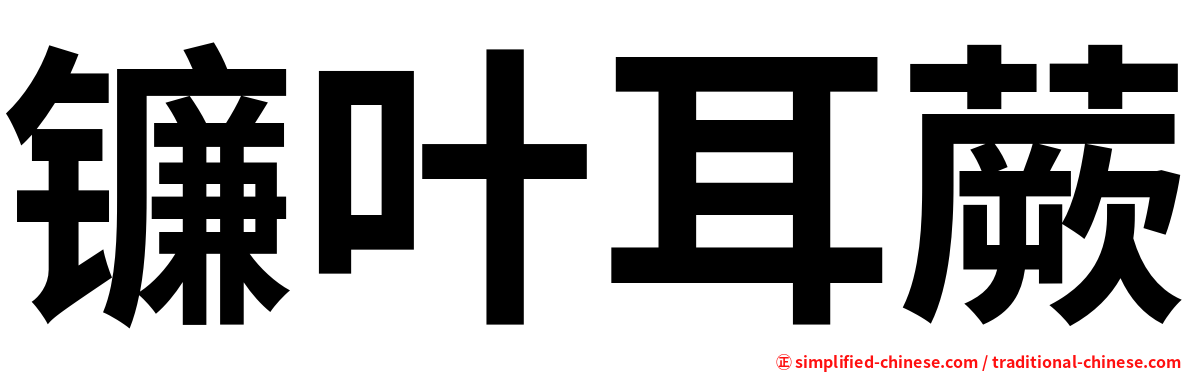 镰叶耳蕨

㊣ simplified-chinese.com / traditional-chinese.com